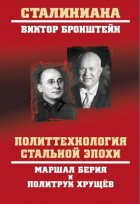 СТАЛИНИАНА

ВИКТОР БРОНШТЕЙН

ПОЛИТТЕХНОЛОГИЯ СТАЛЬНОЙ ЭПОХИ

МАРШАЛ БЕРИЯ
И
ПОЛИТРУК ХРУЩЁВ